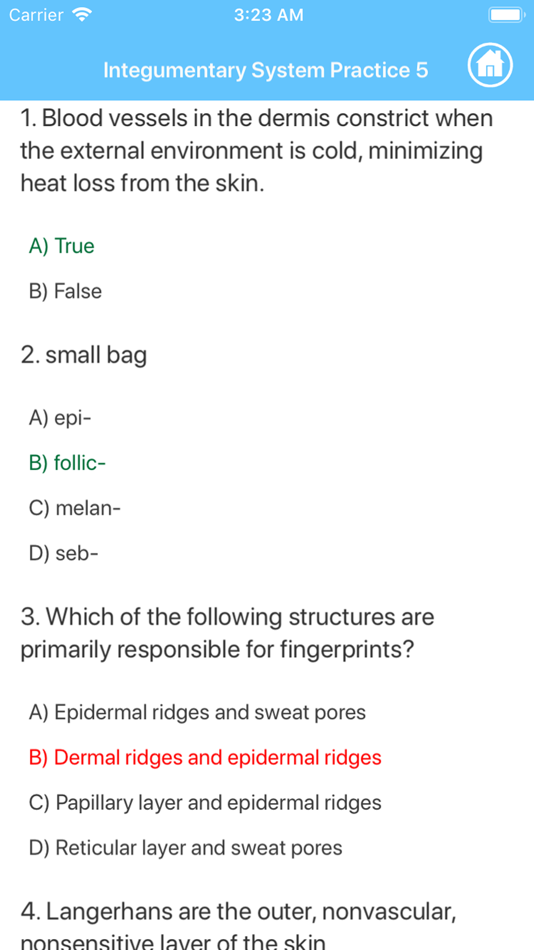 Carrier 3:23 AM

Integumentary System Practice 5

1. Blood vessels in the dermis constrict when the external environment is cold, minimizing heat loss from the skin.

A) True

B) False

2. small bag

A) epi-

B) follic-

C) melan-

D) seb-

3. Which of the following structures are primarily responsible for fingerprints?

A) Epidermal ridges and sweat pores

B) Dermal ridges and epidermal ridges

C) Papillary layer and epidermal ridges

D) Reticular layer and sweat pores

4. Langerhans are the outer, nonvascular, nonsensitive layer of the skin